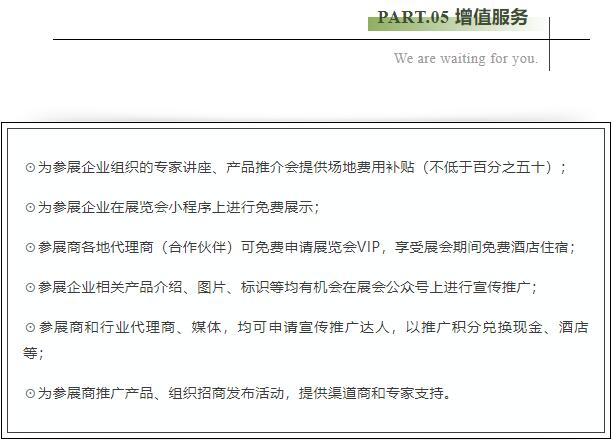 PART.05 增值服务

We are waiting for you.

⊙为参展企业组织的专家讲座、产品推介会提供场地费用补贴（不低于百分之五十）；

⊙为参展企业在展览会小程序上进行免费展示；

⊙参展商各地代理商（合作伙伴）可免费申请展览会VIP，享受展会期间免费酒店住宿；

⊙参展企业相关产品介绍、图片、标识等均有机会在展会公众号上进行宣传推广；

⊙参展商和行业代理商、媒体，均可申请宣传推广达人，以推广积分兑换现金、酒店等；

⊙为参展商推广产品、组织招商发布活动，提供渠道商和专家支持。